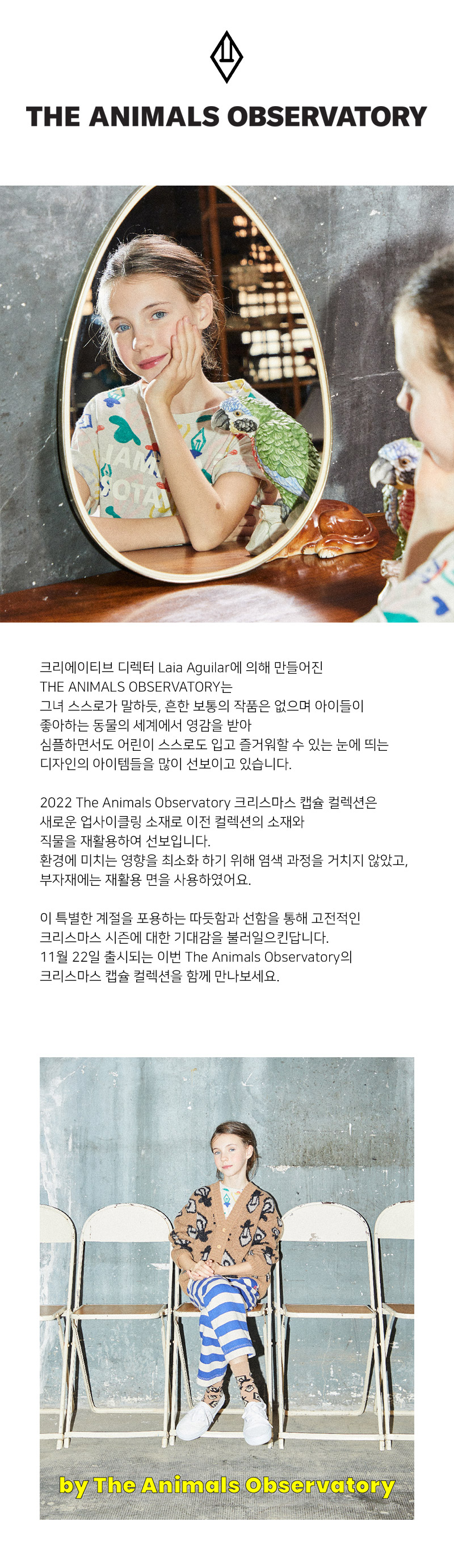 THE ANIMALS OBSERVATORY

크리에이티브 디렉터 Laia Aguilar에 의해 만들어진
THE ANIMALS OBSERVATORY는
그녀 스스로가 말하듯, 흔한 보통의 작품은 없으며 아이들이
좋아하는 동물의 세계에서 영감을 받아
심플하면서도 어린이 스스로도 입고 즐거워할 수 있는 눈에 띄는
디자인의 아이템들을 많이 선보이고 있습니다.

2022 The Animals Observatory 크리스마스 캡슐 컬렉션은
새로운 업사이클링 소재로 이전 컬렉션의 소재와
직물을 재활용하여 선보입니다.
환경에 미치는 영향을 최소화 하기 위해 염색 과정을 거치지 않았고,
부자재에는 재활용 면을 사용하였어요.

이 특별한 계절을 포용하는 따듯함과 선함을 통해 고전적인
크리스마스 시즌에 대한 기대감을 불러일으킨답니다.
11월 22일 출시되는 이번 The Animals Observatory의
크리스마스 캡슐 컬렉션을 함께 만나보세요.

by The Animals Observatory